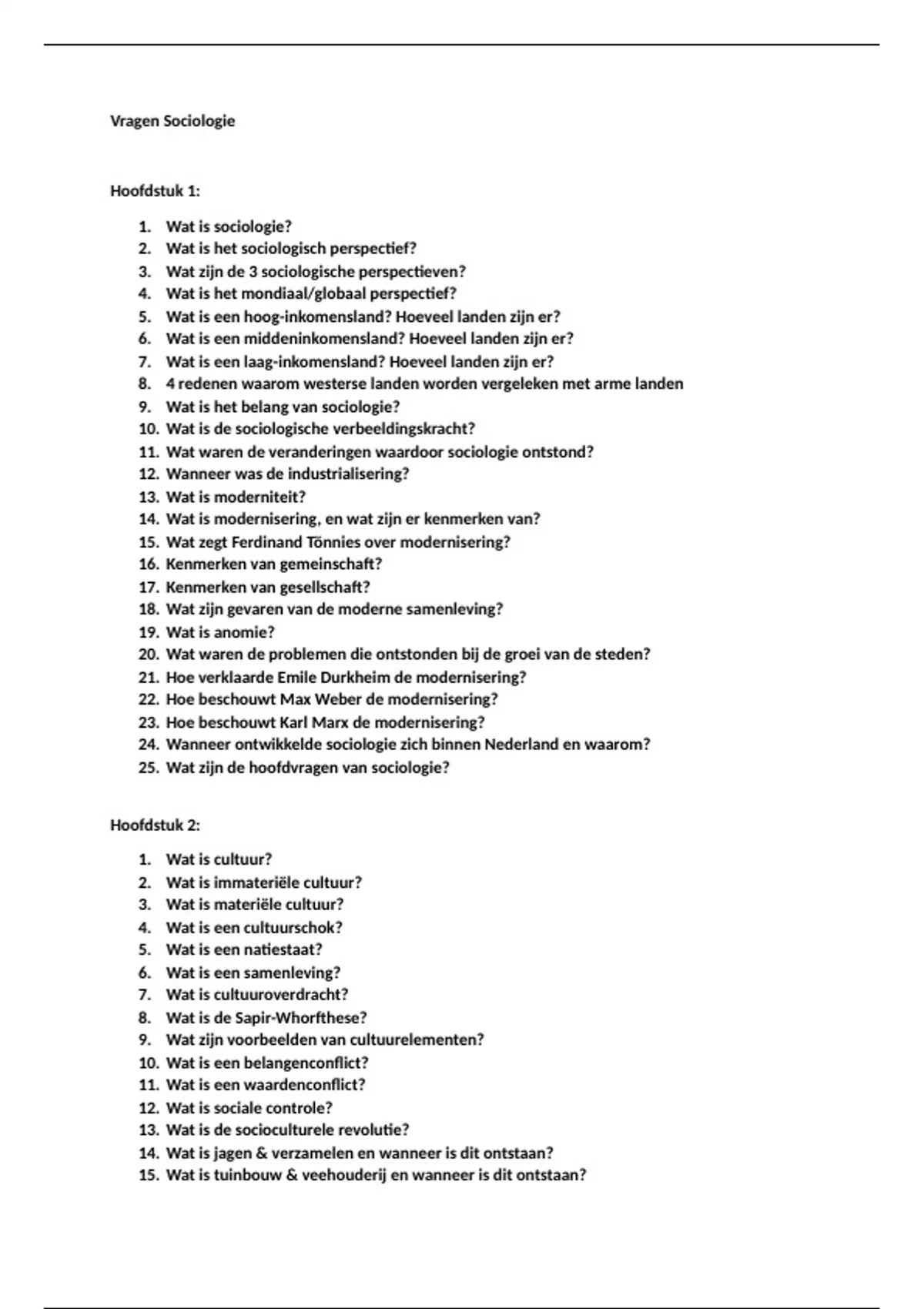 Vragen Sociologie

Hoofdstuk 1:

1. Wat is sociologie?
2. Wat is het sociologisch perspectief?
3. Wat zijn de 3 sociologische perspectieven?
4. Wat is het mondiaal/globaal perspectief?
5. Wat is een hoog-inkomensland? Hoeveel landen zijn er?
6. Wat is een middeninkomensland? Hoeveel landen zijn er?
7. Wat is een laag-inkomensland? Hoeveel landen zijn er?
8. 4 redenen waarom westerse landen worden vergeleken met arme landen
9. Wat is het belang van sociologie?
10. Wat is de sociologische verbeeldingskracht?
11. Wat waren de veranderingen waardoor sociologie ontstond?
12. Wanneer was de industrialisering?
13. Wat is moderniteit?
14. Wat is modernisering, en wat zijn er kenmerken van?
15. Wat zegt Ferdinand Tönnies over modernisering?
16. Kenmerken van gemeinschaft?
17. Kenmerken van gesellschaft?
18. Wat zijn gevaren van de moderne samenleving?
19. Wat is anomie?
20. Wat waren de problemen die ontstonden bij de groei van de steden?
21. Hoe verklaarde Emile Durkheim de modernisering?
22. Hoe beschouwt Max Weber de modernisering?
23. Hoe beschouwt Karl Marx de modernisering?
24. Wanneer ontwikkelde sociologie zich binnen Nederland en waarom?
25. Wat zijn de hoofdvragen van sociologie?

Hoofdstuk 2:

1. Wat is cultuur?
2. Wat is immateriële cultuur?
3. Wat is materiële cultuur?
4. Wat is een cultuurschok?
5. Wat is een natiestaat?
6. Wat is een samenleving?
7. Wat is cultuuroverdracht?
8. Wat is de Sapir-Whorfthese?
9. Wat zijn voorbeelden van cultuurelementen?
10. Wat is een belangenconflict?
11. Wat is een waardenconflict?
12. Wat is sociale controle?
13. Wat is de socioculturele revolutie?
14. Wat is jagen & verzamelen en wanneer is dit ontstaan?
15. Wat is tuinbouw & veehouderij en wanneer is dit ontstaan?